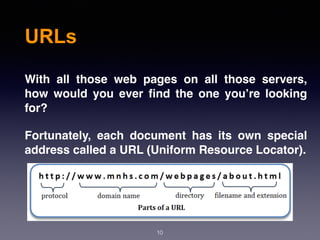 URLs

With all those web pages on all those servers, how would you ever find the one you're looking for?

Fortunately, each document has its own special address called a URL (Uniform Resource Locator).

http://www.mnhs.com/webpages/about.html

protocol domain name directory filename and extension

Parts of a URL

10